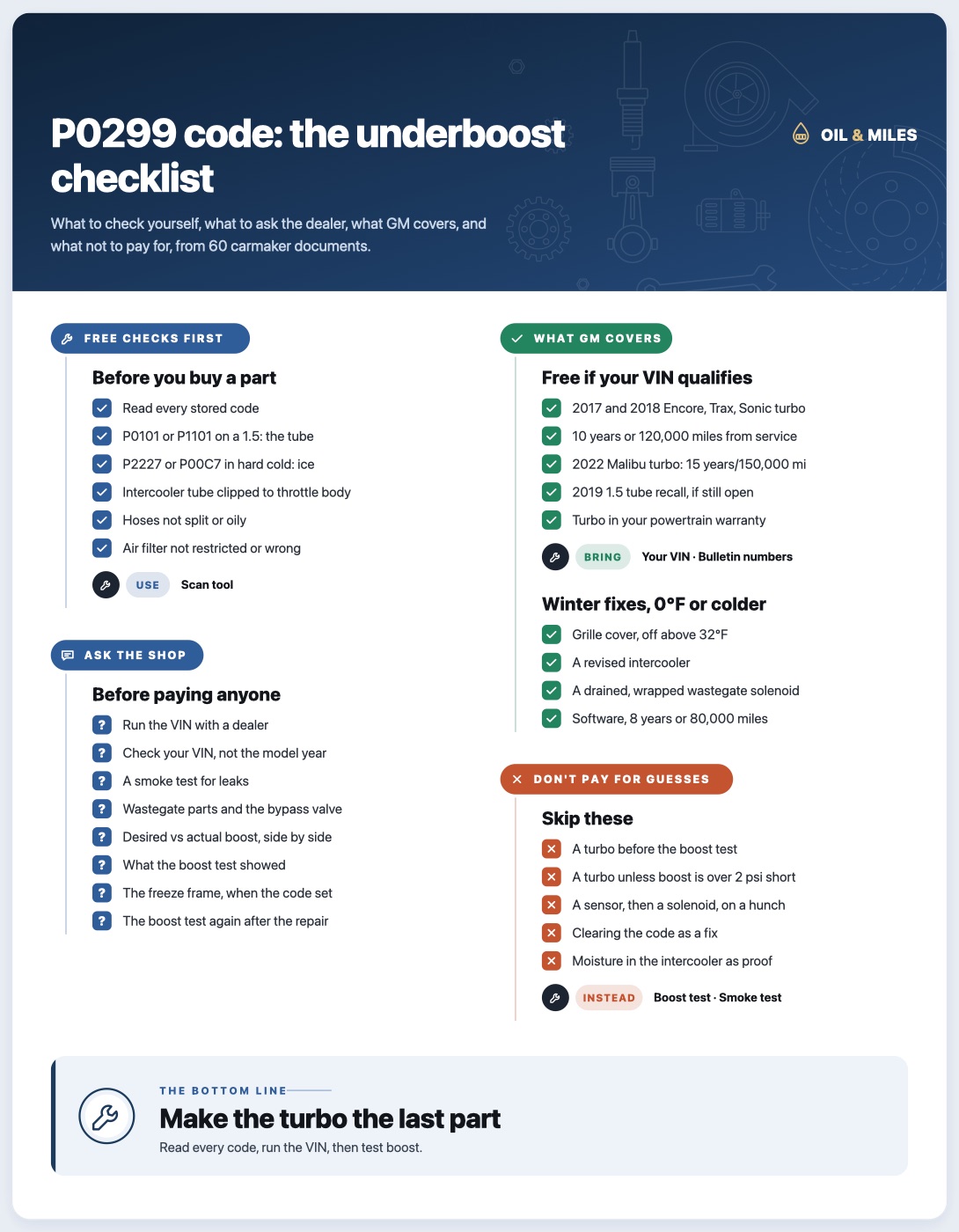 P0299 code: the underboost checklist

What to check yourself, what to ask the dealer, what GM covers, and what not to pay for, from 60 carmaker documents.

OIL & MILES

FREE CHECKS FIRST

Before you buy a part

Read every stored code
P0101 or P1101 on a 1.5: the tube
P2227 or P00C7 in hard cold: ice
Intercooler tube clipped to throttle body
Hoses not split or oily
Air filter not restricted or wrong

USE Scan tool

ASK THE SHOP

Before paying anyone

Run the VIN with a dealer
Check your VIN, not the model year
A smoke test for leaks
Wastegate parts and the bypass valve
Desired vs actual boost, side by side
What the boost test showed
The freeze frame, when the code set
The boost test again after the repair

WHAT GM COVERS

Free if your VIN qualifies

2017 and 2018 Encore, Trax, Sonic turbo
10 years or 120,000 miles from service
2022 Malibu turbo: 15 years/150,000 mi
2019 1.5 tube recall, if still open
Turbo in your powertrain warranty

BRING Your VIN · Bulletin numbers

Winter fixes, 0°F or colder

Grille cover, off above 32°F
A revised intercooler
A drained, wrapped wastegate solenoid
Software, 8 years or 80,000 miles

DON'T PAY FOR GUESSES

Skip these

A turbo before the boost test
A turbo unless boost is over 2 psi short
A sensor, then a solenoid, on a hunch
Clearing the code as a fix
Moisture in the intercooler as proof

INSTEAD Boost test · Smoke test

THE BOTTOM LINE

Make the turbo the last part

Read every code, run the VIN, then test boost.